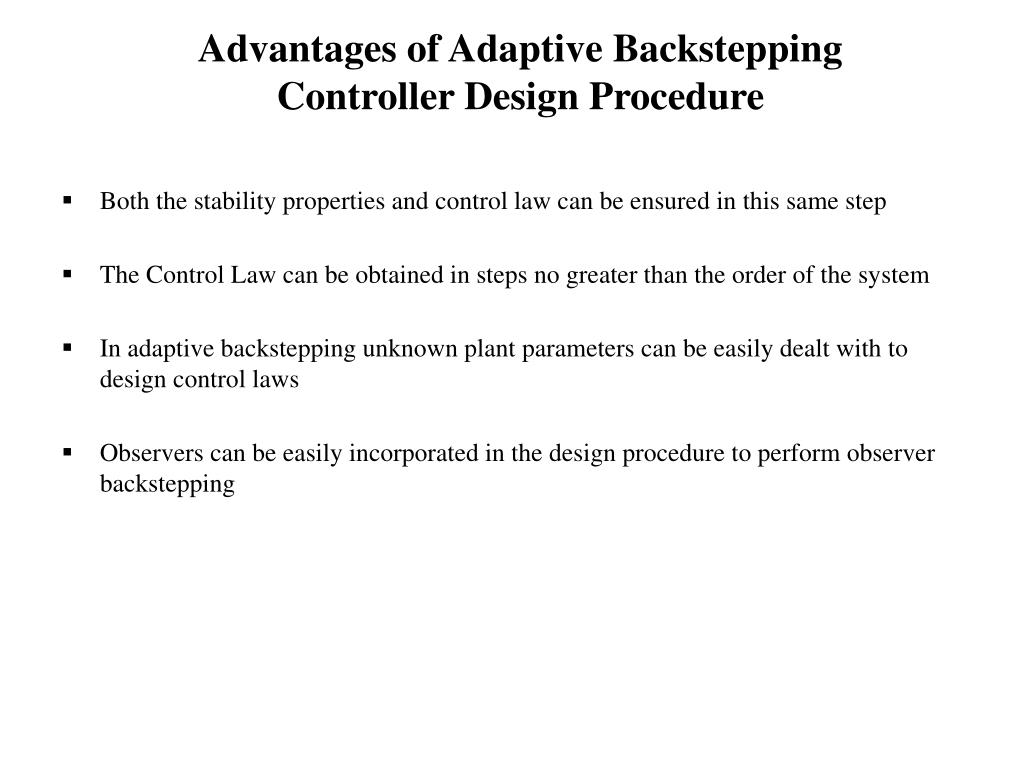 Advantages of Adaptive Backstepping Controller Design Procedure

▪ Both the stability properties and control law can be ensured in this same step

▪ The Control Law can be obtained in steps no greater than the order of the system

▪ In adaptive backstepping unknown plant parameters can be easily dealt with to design control laws

▪ Observers can be easily incorporated in the design procedure to perform observer backstepping